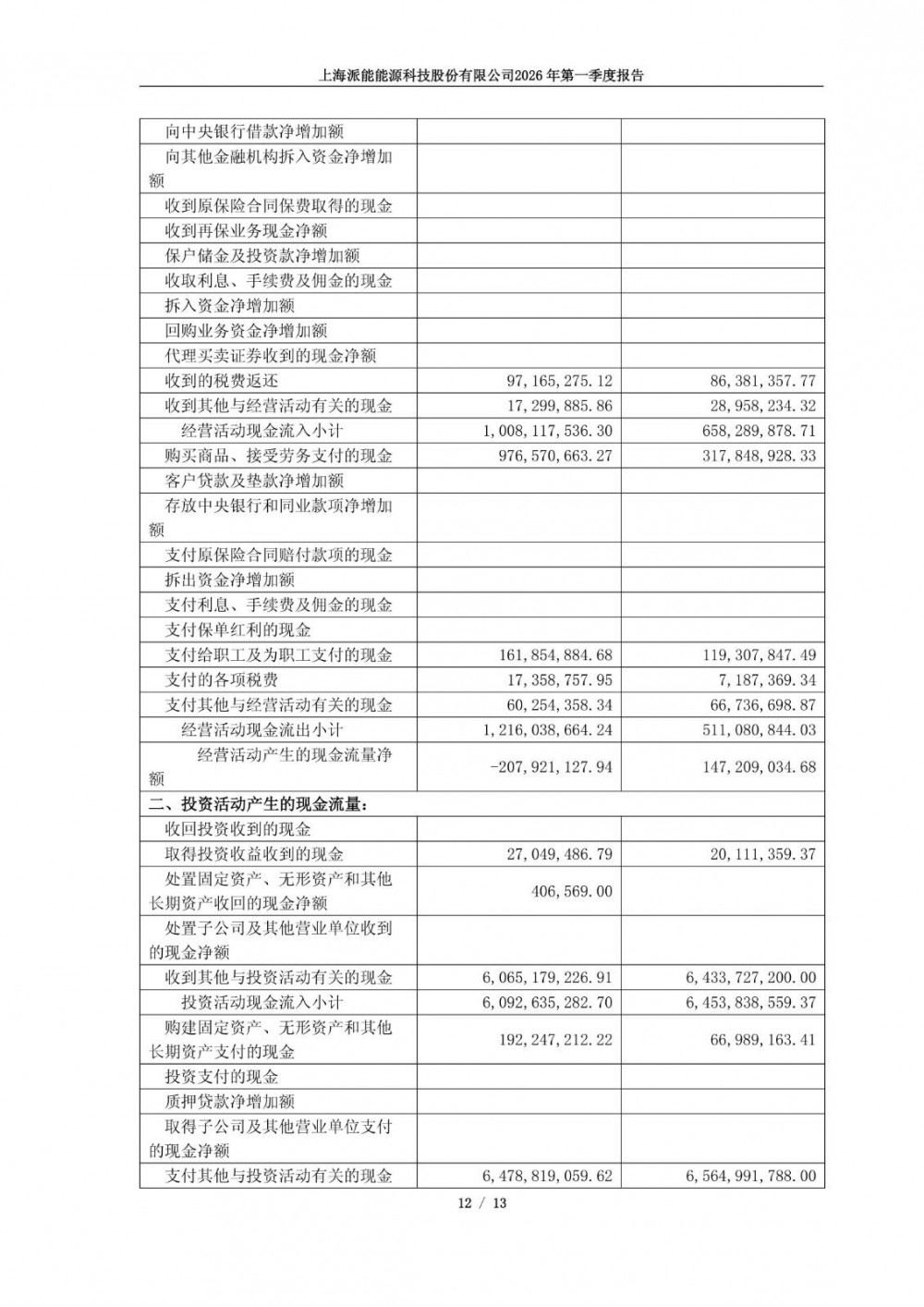 上海派能能源科技股份有限公司2026年第一季度报告

| | | |
|---|---|---|
| 向中央银行借款净增加额 | | |
| 向其他金融机构拆入资金净增加额 | | |
| 收到原保险合同保费取得的现金 | | |
| 收到再保业务现金净额 | | |
| 保户储金及投资款净增加额 | | |
| 收取利息、手续费及佣金的现金 | | |
| 拆入资金净增加额 | | |
| 回购业务资金净增加额 | | |
| 代理买卖证券收到的现金净额 | | |
| 收到的税费返还 | 97,165,275.12 | 86,381,357.77 |
| 收到其他与经营活动有关的现金 | 17,299,885.86 | 28,958,234.32 |
| 经营活动现金流入小计 | 1,008,117,536.30 | 658,289,878.71 |
| 购买商品、接受劳务支付的现金 | 976,570,663.27 | 317,848,928.33 |
| 客户贷款及垫款净增加额 | | |
| 存放中央银行和同业款项净增加额 | | |
| 支付原保险合同赔付款项的现金 | | |
| 拆出资金净增加额 | | |
| 支付利息、手续费及佣金的现金 | | |
| 支付保单红利的现金 | | |
| 支付给职工及为职工支付的现金 | 161,854,884.68 | 119,307,847.49 |
| 支付的各项税费 | 17,358,757.95 | 7,187,369.34 |
| 支付其他与经营活动有关的现金 | 60,254,358.34 | 66,736,698.87 |
| 经营活动现金流出小计 | 1,216,038,664.24 | 511,080,844.03 |
| 经营活动产生的现金流量净额 | -207,921,127.94 | 147,209,034.68 |
| 二、投资活动产生的现金流量: | | |
| 收回投资收到的现金 | | |
| 取得投资收益收到的现金 | 27,049,486.79 | 20,111,359.37 |
| 处置固定资产、无形资产和其他长期资产收回的现金净额 | 406,569.00 | |
| 处置子公司及其他营业单位收到的现金净额 | | |
| 收到其他与投资活动有关的现金 | 6,065,179,226.91 | 6,433,727,200.00 |
| 投资活动现金流入小计 | 6,092,635,282.70 | 6,453,838,559.37 |
| 购建固定资产、无形资产和其他长期资产支付的现金 | 192,247,212.22 | 66,989,163.41 |
| 投资支付的现金 | | |
| 质押贷款净增加额 | | |
| 取得子公司及其他营业单位支付的现金净额 | | |
| 支付其他与投资活动有关的现金 | 6,478,819,059.62 | 6,564,991,788.00 |

12 / 13